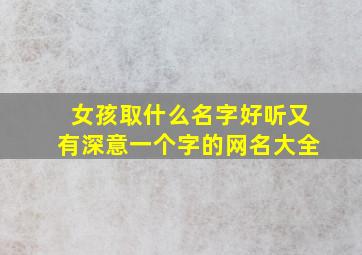 女孩取什么名字好听又有深意一个字的网名大全